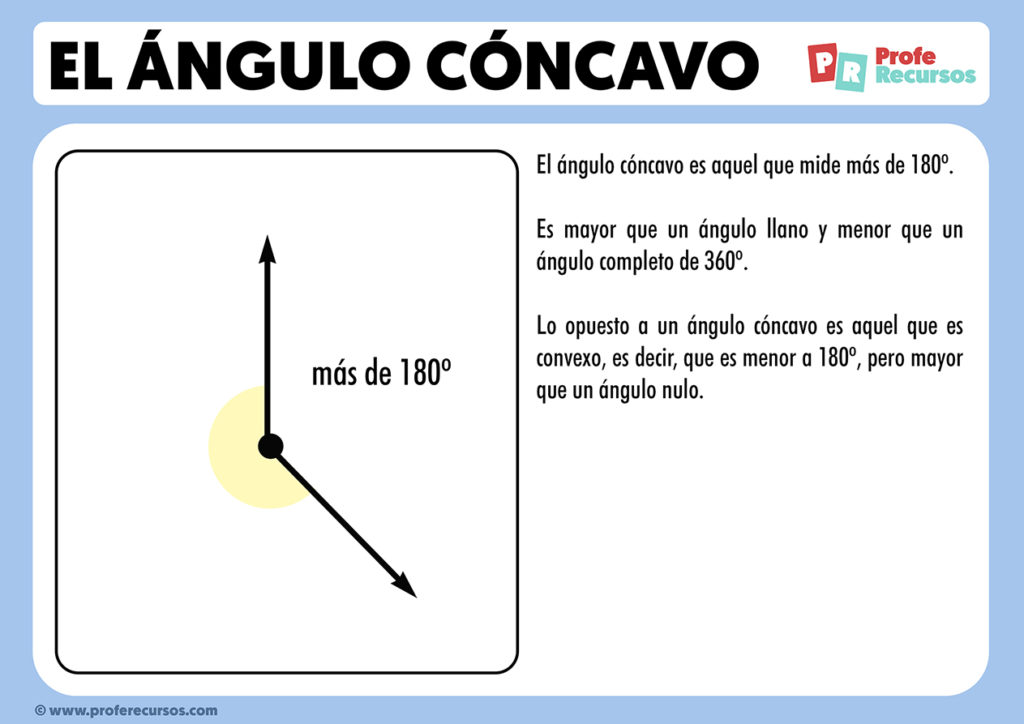 EL ÁNGULO CÓNCAVO

PR Profe Recursos

más de 180º

El ángulo cóncavo es aquel que mide más de 180º.

Es mayor que un ángulo llano y menor que un ángulo completo de 360º.

Lo opuesto a un ángulo cóncavo es aquel que es convexo, es decir, que es menor a 180º, pero mayor que un ángulo nulo.

© www.proferecursos.com